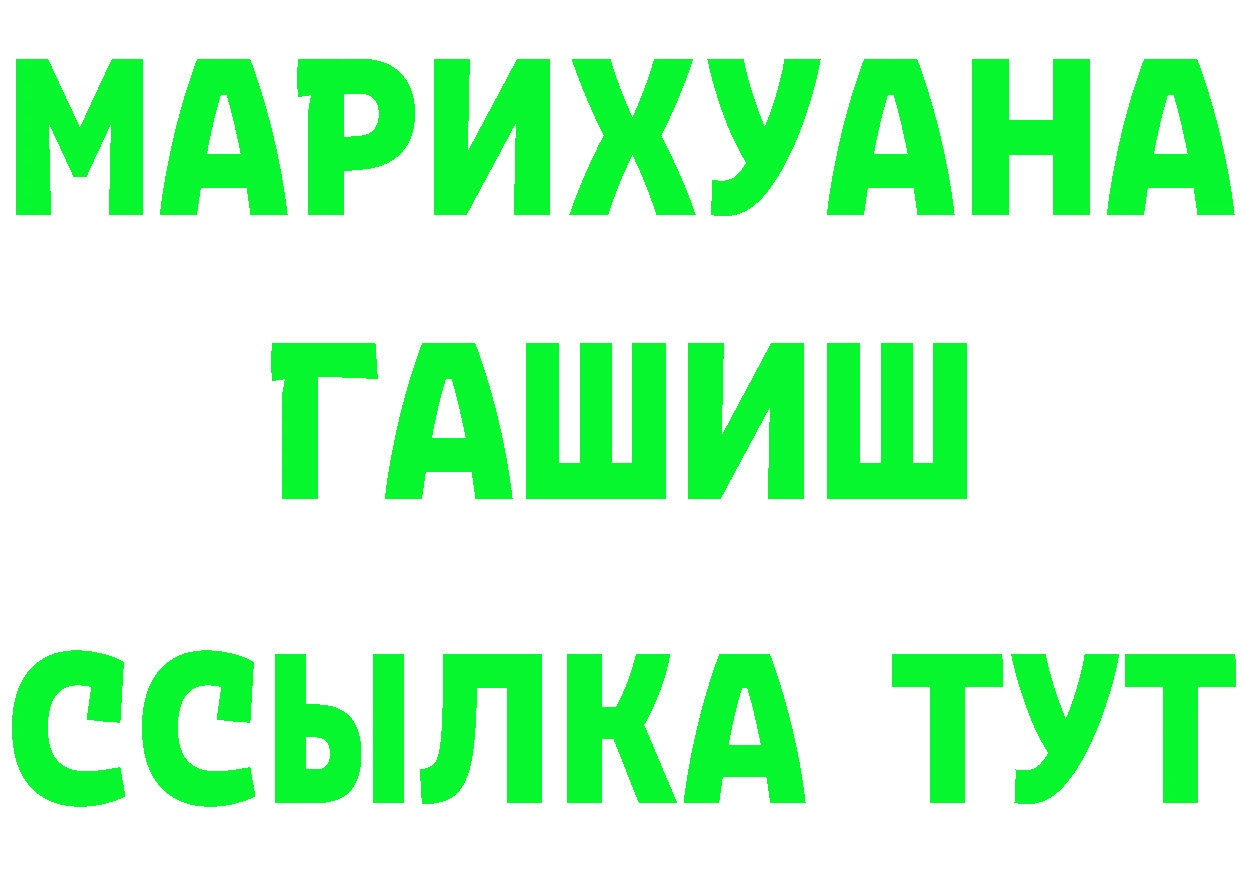 МАРИХУАНА
ГАШИШ
ССЫЛКА ТУТ